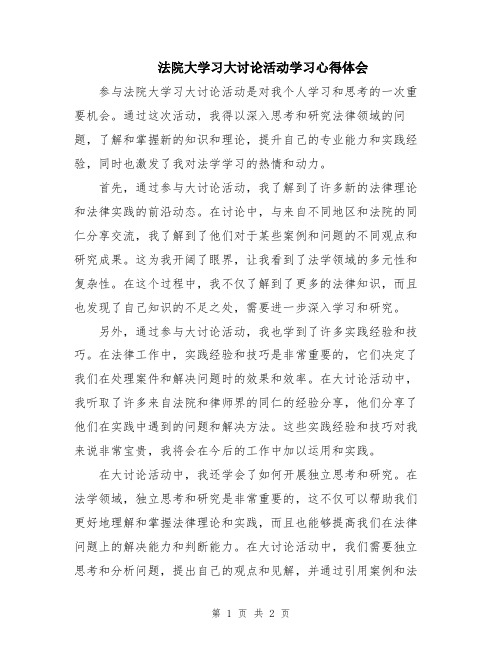 法院大学习大讨论活动学习心得体会

参与法院大学习大讨论活动是对我个人学习和思考的一次重要机会。通过这次活动，我得以深入思考和研究法律领域的问题，了解和掌握新的知识和理论，提升自己的专业能力和实践经验，同时也激发了我对法学学习的热情和动力。

首先，通过参与大讨论活动，我了解到了许多新的法律理论和法律实践的前沿动态。在讨论中，与来自不同地区和法院的同仁分享交流，我了解到了他们对于某些案例和问题的不同观点和研究成果。这为我开阔了眼界，让我看到了法学领域的多元性和复杂性。在这个过程中，我不仅了解到了更多的法律知识，而且也发现了自己知识的不足之处，需要进一步深入学习和研究。

另外，通过参与大讨论活动，我也学到了许多实践经验和技巧。在法律工作中，实践经验和技巧是非常重要的，它们决定了我们在处理案件和解决问题时的效果和效率。在大讨论活动中，我听取了许多来自法院和律师界的同仁的经验分享，他们分享了他们在实践中遇到的问题和解决方法。这些实践经验和技巧对我来说非常宝贵，我将会在今后的工作中加以运用和实践。

在大讨论活动中，我还学会了如何开展独立思考和研究。在法学领域，独立思考和研究是非常重要的，这不仅可以帮助我们更好地理解和掌握法律理论和实践，而且也能够提高我们在法律问题上的解决能力和判断能力。在大讨论活动中，我们需要独立思考和分析问题，提出自己的观点和见解，并通过引用案例和法

第 1 页 共 2 页